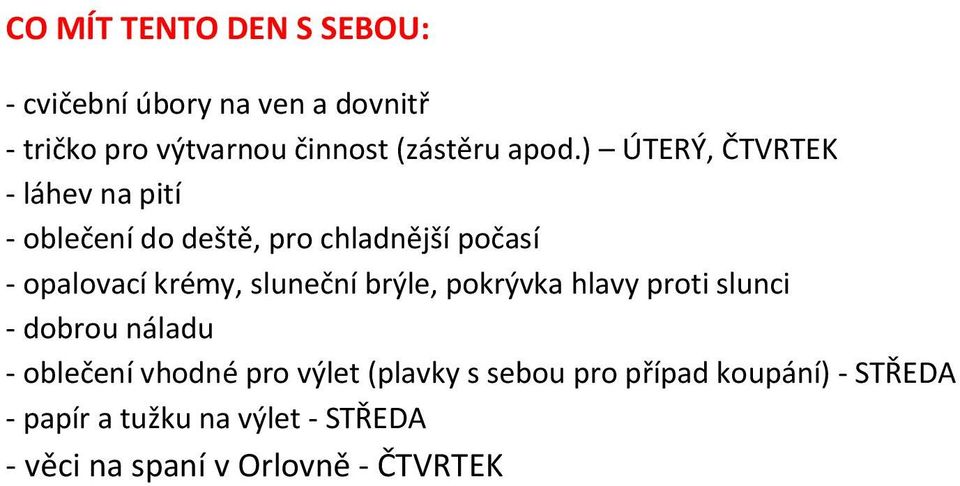 CO MÍT TENTO DEN S SEBOU:

- cvičební úbory na ven a dovnitř
- tričko pro výtvarnou činnost (zástěru apod.) – ÚTERÝ, ČTVRTEK
- láhev na pití
- oblečení do deště, pro chladnější počasí
- opalovací krémy, sluneční brýle, pokrývka hlavy proti slunci
- dobrou náladu
- oblečení vhodné pro výlet (plavky s sebou pro případ koupání) - STŘEDA
- papír a tužku na výlet - STŘEDA
- věci na spaní v Orlovně - ČTVRTEK